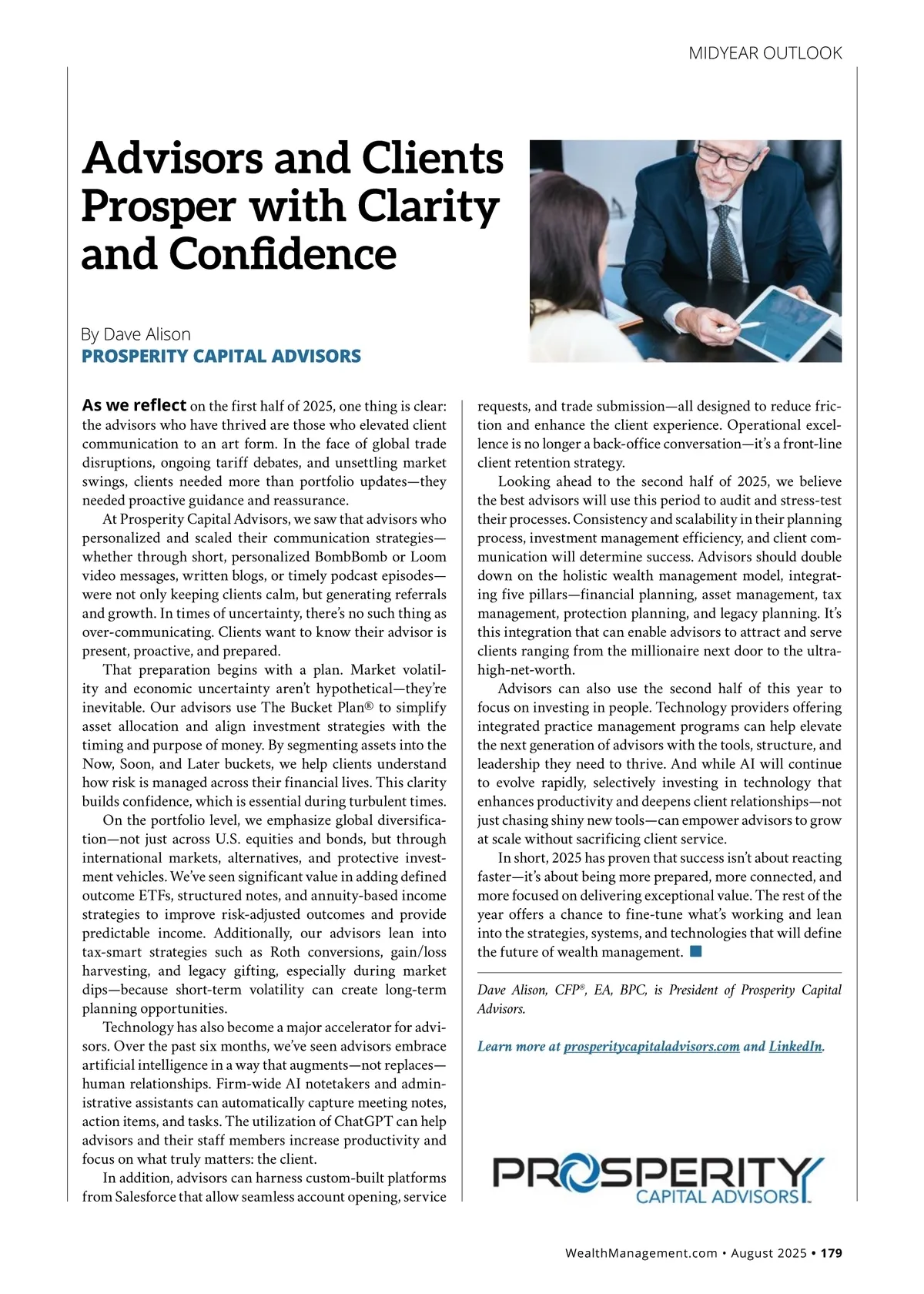 MIDYEAR OUTLOOK

Advisors and Clients Prosper with Clarity and Confidence

By Dave Alison
PROSPERITY CAPITAL ADVISORS

As we reflect on the first half of 2025, one thing is clear: the advisors who have thrived are those who elevated client communication to an art form. In the face of global trade disruptions, ongoing tariff debates, and unsettling market swings, clients needed more than portfolio updates—they needed proactive guidance and reassurance.

At Prosperity Capital Advisors, we saw that advisors who personalized and scaled their communication strategies—whether through short, personalized BombBomb or Loom video messages, written blogs, or timely podcast episodes—were not only keeping clients calm, but generating referrals and growth. In times of uncertainty, there's no such thing as over-communicating. Clients want to know their advisor is present, proactive, and prepared.

That preparation begins with a plan. Market volatility and economic uncertainty aren't hypothetical—they're inevitable. Our advisors use The Bucket Plan® to simplify asset allocation and align investment strategies with the timing and purpose of money. By segmenting assets into the Now, Soon, and Later buckets, we help clients understand how risk is managed across their financial lives. This clarity builds confidence, which is essential during turbulent times.

On the portfolio level, we emphasize global diversification—not just across U.S. equities and bonds, but through international markets, alternatives, and protective investment vehicles. We've seen significant value in adding defined outcome ETFs, structured notes, and annuity-based income strategies to improve risk-adjusted outcomes and provide predictable income. Additionally, our advisors lean into tax-smart strategies such as Roth conversions, gain/loss harvesting, and legacy gifting, especially during market dips—because short-term volatility can create long-term planning opportunities.

Technology has also become a major accelerator for advisors. Over the past six months, we've seen advisors embrace artificial intelligence in a way that augments—not replaces—human relationships. Firm-wide AI notetakers and administrative assistants can automatically capture meeting notes, action items, and tasks. The utilization of ChatGPT can help advisors and their staff members increase productivity and focus on what truly matters: the client.

In addition, advisors can harness custom-built platforms from Salesforce that allow seamless account opening, service requests, and trade submission—all designed to reduce friction and enhance the client experience. Operational excellence is no longer a back-office conversation—it's a front-line client retention strategy.

Looking ahead to the second half of 2025, we believe the best advisors will use this period to audit and stress-test their processes. Consistency and scalability in their planning process, investment management efficiency, and client communication will determine success. Advisors should double down on the holistic wealth management model, integrating five pillars—financial planning, asset management, tax management, protection planning, and legacy planning. It's this integration that can enable advisors to attract and serve clients ranging from the millionaire next door to the ultra-high-net-worth.

Advisors can also use the second half of this year to focus on investing in people. Technology providers offering integrated practice management programs can help elevate the next generation of advisors with the tools, structure, and leadership they need to thrive. And while AI will continue to evolve rapidly, selectively investing in technology that enhances productivity and deepens client relationships—not just chasing shiny new tools—can empower advisors to grow at scale without sacrificing client service.

In short, 2025 has proven that success isn't about reacting faster—it's about being more prepared, more connected, and more focused on delivering exceptional value. The rest of the year offers a chance to fine-tune what's working and lean into the strategies, systems, and technologies that will define the future of wealth management.

Dave Alison, CFP®, EA, BPC, is President of Prosperity Capital Advisors.

Learn more at prosperitycapitaladvisors.com and LinkedIn.

PROSPERITY CAPITAL ADVISORS

WealthManagement.com • August 2025 • 179